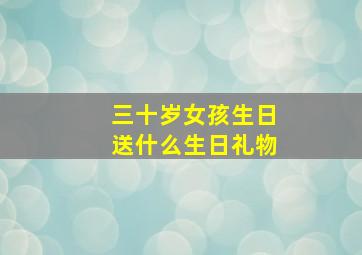 三十岁女孩生日
送什么生日礼物